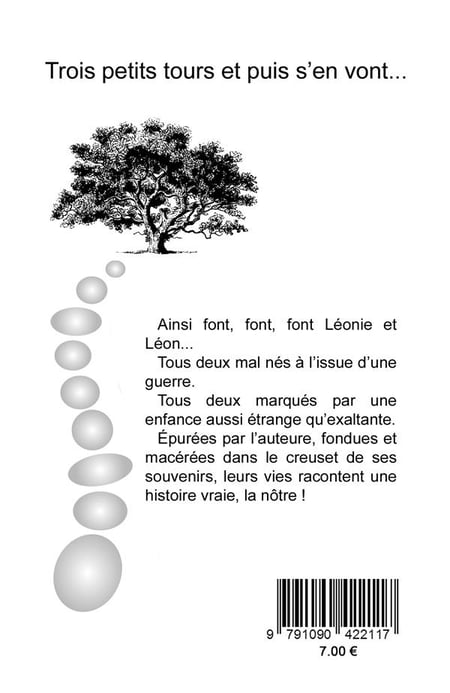 Trois petits tours et puis s'en vont...

Ainsi font, font, font Léonie et Léon...

Tous deux mal nés à l'issue d'une guerre.

Tous deux marqués par une enfance aussi étrange qu'exaltante.

Épurées par l'auteure, fondues et macérées dans le creuset de ses souvenirs, leurs vies racontent une histoire vraie, la nôtre !

9 791090 422117
7.00 €